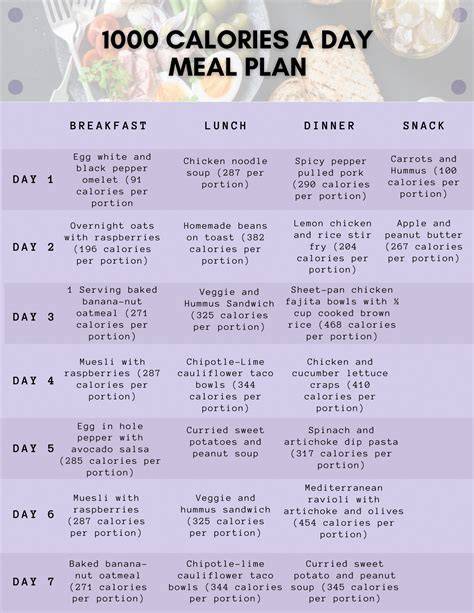 1000 CALORIES A DAY MEAL PLAN

| | BREAKFAST | LUNCH | DINNER | SNACK |
|---|---|---|---|---|
| DAY 1 | Egg white and black pepper omelet (91 calories per portion | Chicken noodle soup (287 per portion) | Spicy pepper pulled pork (290 calories per portion) | Carrots and Hummus (100 calories per portion) |
| DAY 2 | Overnight oats with raspberries (196 calories per portion) | Homemade beans on toast (382 calories per portion) | Lemon chicken and rice stir fry (204 calories per portion) | Apple and peanut butter (267 calories per portion) |
| DAY 3 | 1 Serving baked banana-nut oatmeal (271 calories per portion) | Veggie and Hummus Sandwich (325 calories per portion) | Sheet-pan chicken fajita bowls with ½ cup cooked brown rice (468 calories per portion) | |
| DAY 4 | Muesli with raspberries (287 calories per portion) | Chipotle-Lime cauliflower taco bowls (344 calories per portion) | Chicken and cucumber lettuce craps (410 calories per portion) | |
| DAY 5 | Egg in hole pepper with avocado salsa (285 calories per portion) | Curried sweet potatoes and peanut soup | Spinach and artichoke dip pasta (317 calories per portion) | |
| DAY 6 | Muesli with raspberries (287 calories per portion) | Veggie and hummus sandwich (325 calories per portion) | Mediterranean ravioli with artichoke and olives (454 calories per portion) | |
| DAY 7 | Baked banana-nut oatmeal (271 calories per portion) | Chipotle-lime cauliflower taco bowls (344 calories per portion) | Curried sweet potato and peanut soup (345 calories per portion) | |